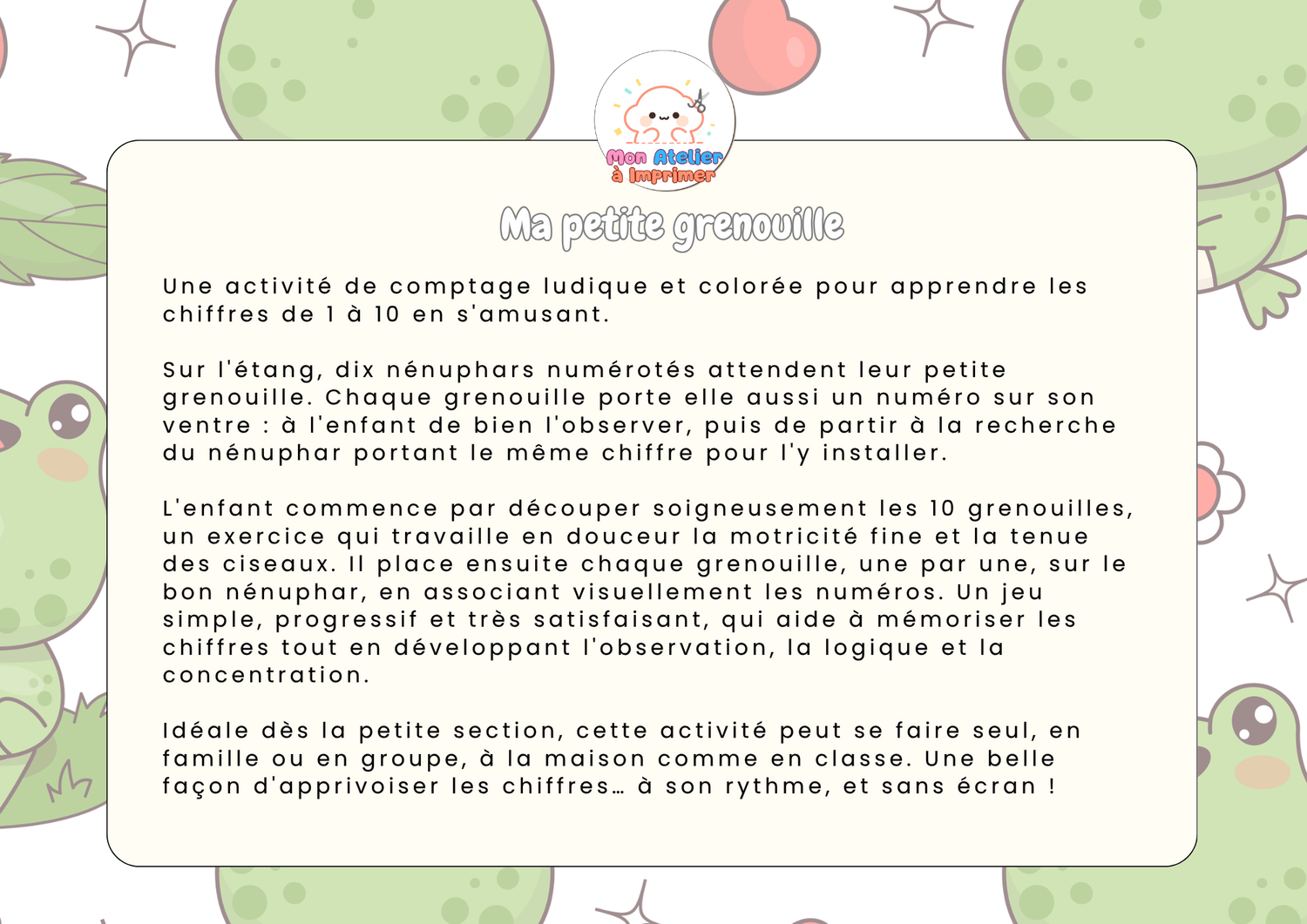 Mon Atelier
à Imprimer

Ma petite grenouille

Une activité de comptage ludique et colorée pour apprendre les chiffres de 1 à 10 en s'amusant.

Sur l'étang, dix nénuphars numérotés attendent leur petite grenouille. Chaque grenouille porte elle aussi un numéro sur son ventre : à l'enfant de bien l'observer, puis de partir à la recherche du nénuphar portant le même chiffre pour l'y installer.

L'enfant commence par découper soigneusement les 10 grenouilles, un exercice qui travaille en douceur la motricité fine et la tenue des ciseaux. Il place ensuite chaque grenouille, une par une, sur le bon nénuphar, en associant visuellement les numéros. Un jeu simple, progressif et très satisfaisant, qui aide à mémoriser les chiffres tout en développant l'observation, la logique et la concentration.

Idéale dès la petite section, cette activité peut se faire seul, en famille ou en groupe, à la maison comme en classe. Une belle façon d'apprivoiser les chiffres… à son rythme, et sans écran !